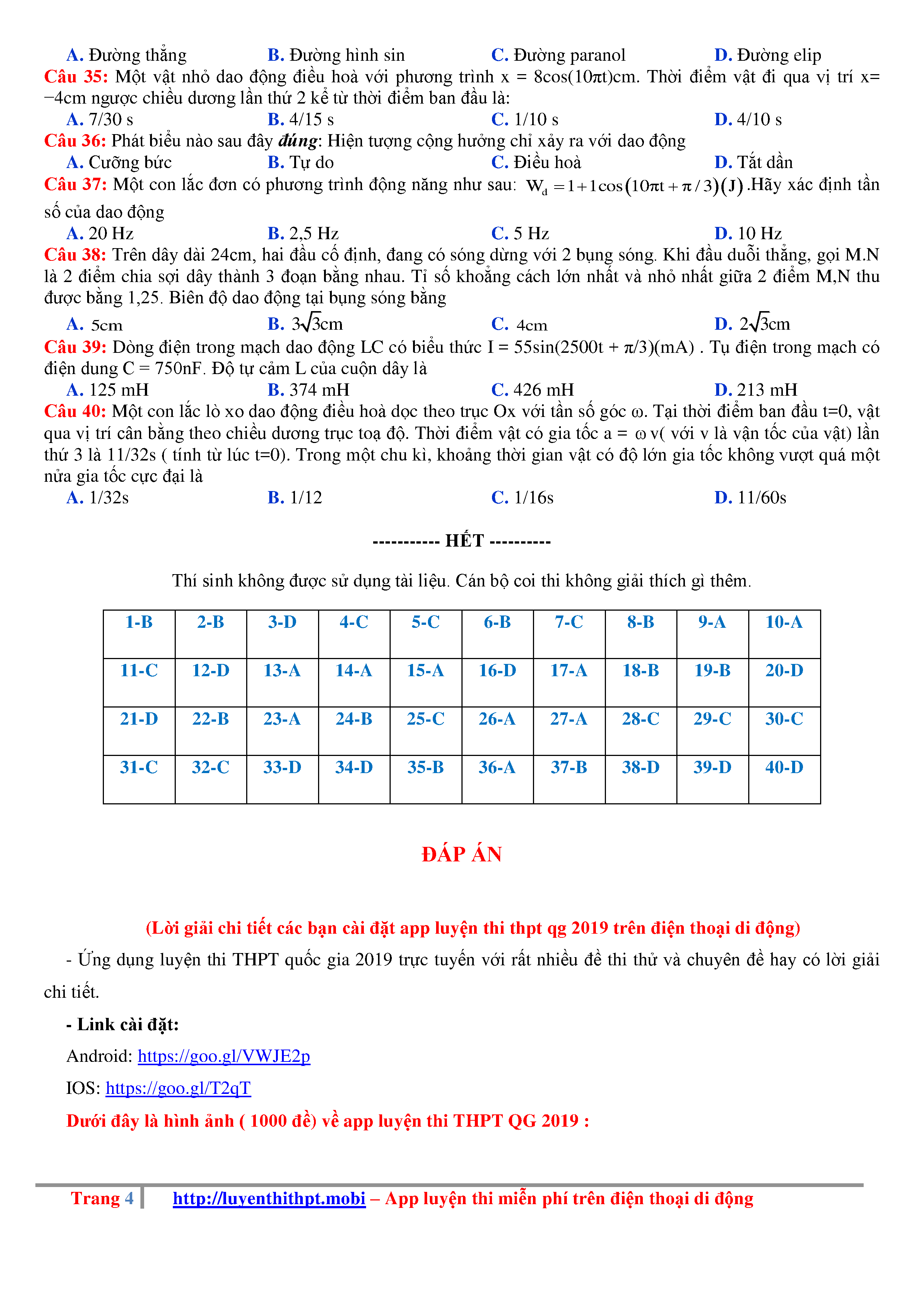 A. Đường thẳng B. Đường hình sin C. Đường paranol D. Đường elip

Câu 35: Một vật nhỏ dao động điều hoà với phương trình x = 8cos(10πt)cm. Thời điểm vật đi qua vị trí x= −4cm ngược chiều dương lần thứ 2 kể từ thời điểm ban đầu là:

A. 7/30 s B. 4/15 s C. 1/10 s D. 4/10 s

Câu 36: Phát biểu nào sau đây đúng: Hiện tượng cộng hưởng chỉ xảy ra với dao động

A. Cưỡng bức B. Tự do C. Điều hoà D. Tắt dần

Câu 37: Một con lắc đơn có phương trình động năng như sau: $W_d = 1 + 1\cos(10\pi t + \pi/3)(J)$.Hãy xác định tần số của dao động

A. 20 Hz B. 2,5 Hz C. 5 Hz D. 10 Hz

Câu 38: Trên dây dài 24cm, hai đầu cố định, đang có sóng dừng với 2 bụng sóng. Khi đầu duỗi thẳng, gọi M.N là 2 điểm chia sợi dây thành 3 đoạn bằng nhau. Tỉ số khoảng cách lớn nhất và nhỏ nhất giữa 2 điểm M,N thu được bằng 1,25. Biên độ dao động tại bụng sóng bằng

A. 5cm B. $3\sqrt{3}$cm C. 4cm D. $2\sqrt{3}$cm

Câu 39: Dòng điện trong mạch dao động LC có biểu thức I = 55sin(2500t + π/3)(mA) . Tụ điện trong mạch có điện dung C = 750nF. Độ tự cảm L của cuộn dây là

A. 125 mH B. 374 mH C. 426 mH D. 213 mH

Câu 40: Một con lắc lò xo dao động điều hoà dọc theo trục Ox với tần số góc ω. Tại thời điểm ban đầu t=0, vật qua vị trí cân bằng theo chiều dương trục toạ độ. Thời điểm vật có gia tốc a = ω v( với v là vận tốc của vật) lần thứ 3 là 11/32s ( tính từ lúc t=0). Trong một chu kì, khoảng thời gian vật có độ lớn gia tốc không vượt quá một nửa gia tốc cực đại là

A. 1/32s B. 1/12 C. 1/16s D. 11/60s

----------- HẾT ----------

Thí sinh không được sử dụng tài liệu. Cán bộ coi thi không giải thích gì thêm.

| 1-B | 2-B | 3-D | 4-C | 5-C | 6-B | 7-C | 8-B | 9-A | 10-A |
|---|---|---|---|---|---|---|---|---|---|
| 11-C | 12-D | 13-A | 14-A | 15-A | 16-D | 17-A | 18-B | 19-B | 20-D |
| 21-D | 22-B | 23-A | 24-B | 25-C | 26-A | 27-A | 28-C | 29-C | 30-C |
| 31-C | 32-C | 33-D | 34-D | 35-B | 36-A | 37-B | 38-D | 39-D | 40-D |

ĐÁP ÁN

(Lời giải chi tiết các bạn cài đặt app luyện thi thpt qg 2019 trên điện thoại di động)

- Ứng dụng luyện thi THPT quốc gia 2019 trực tuyến với rất nhiều đề thi thử và chuyên đề hay có lời giải chi tiết.

- Link cài đặt:

Android: https://goo.gl/VWJE2p

IOS: https://goo.gl/T2qT

Dưới đây là hình ảnh ( 1000 đề) về app luyện thi THPT QG 2019 :

Trang 4 http://luyenthithpt.mobi – App luyện thi miễn phí trên điện thoại di động